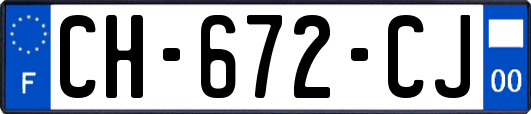 F
CH-672-CJ
00